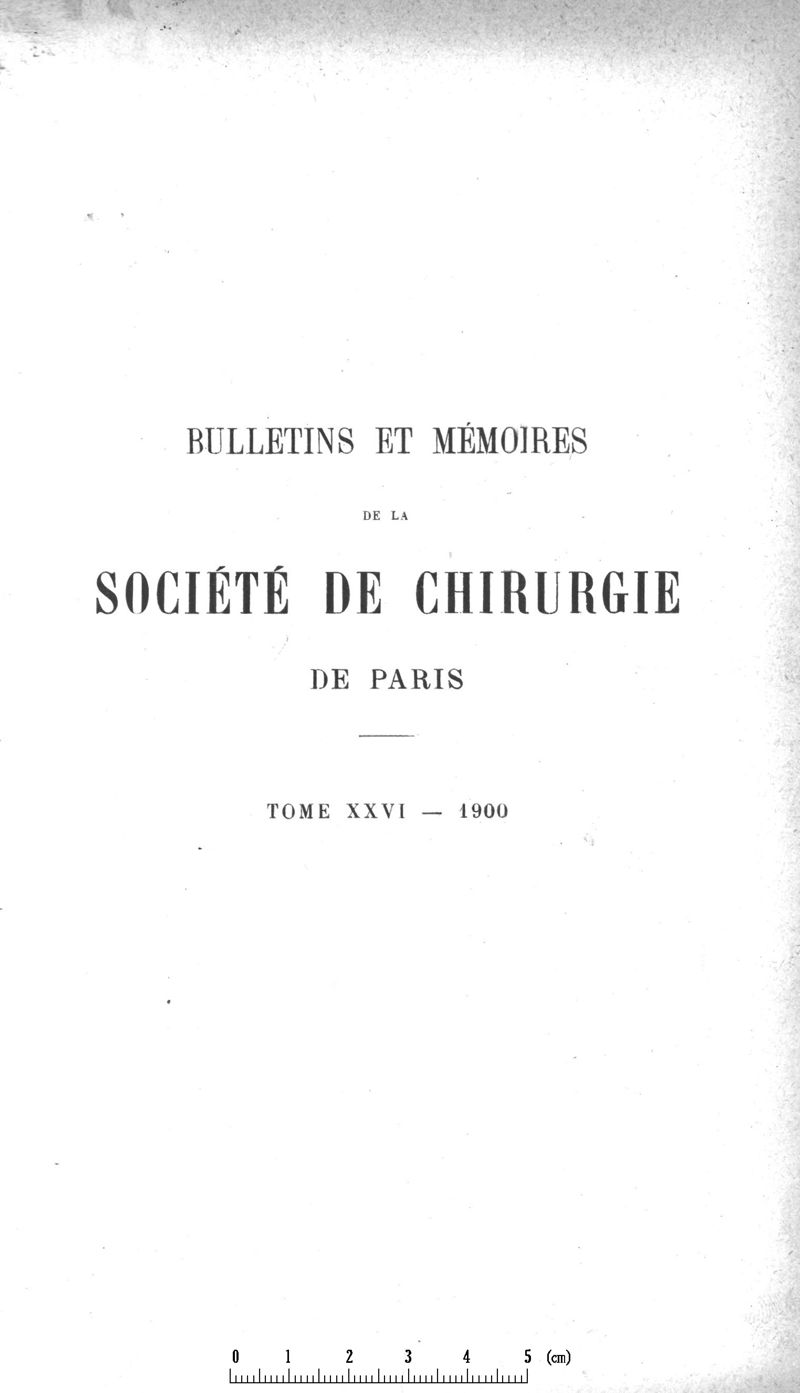 BULLETINS ET MÉMOIRES

DE LA

SOCIÉTÉ DE CHIRURGIE

DE PARIS

TOME XXVI — 1900

0 1 2 3 4 5 (cm)